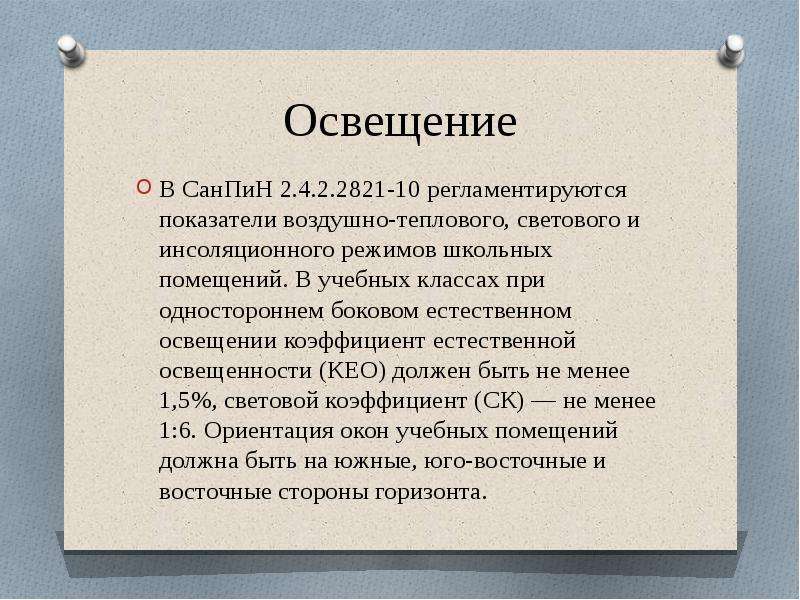 Освещение

В СанПиН 2.4.2.2821-10 регламентируются показатели воздушно-теплового, светового и инсоляционного режимов школьных помещений. В учебных классах при одностороннем боковом естественном освещении коэффициент естественной освещенности (КЕО) должен быть не менее 1,5%, световой коэффициент (СК) — не менее 1:6. Ориентация окон учебных помещений должна быть на южные, юго-восточные и восточные стороны горизонта.